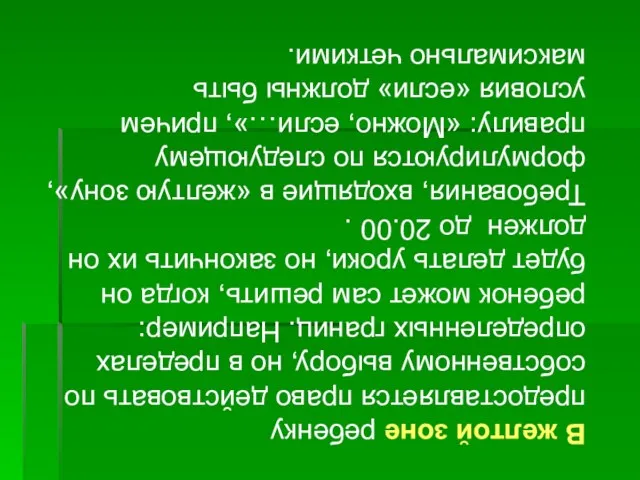 В желтой зоне ребенку предоставляется право действовать по собственному выбору, но в пределах определенных границ. Например: ребенок может сам решить, когда он будет делать уроки, но закончить их он должен до 20.00 .

Требования, входящие в «желтую зону», формулируются по следующему правилу: «Можно, если…», причем условия «если» должны быть максимально четкими.